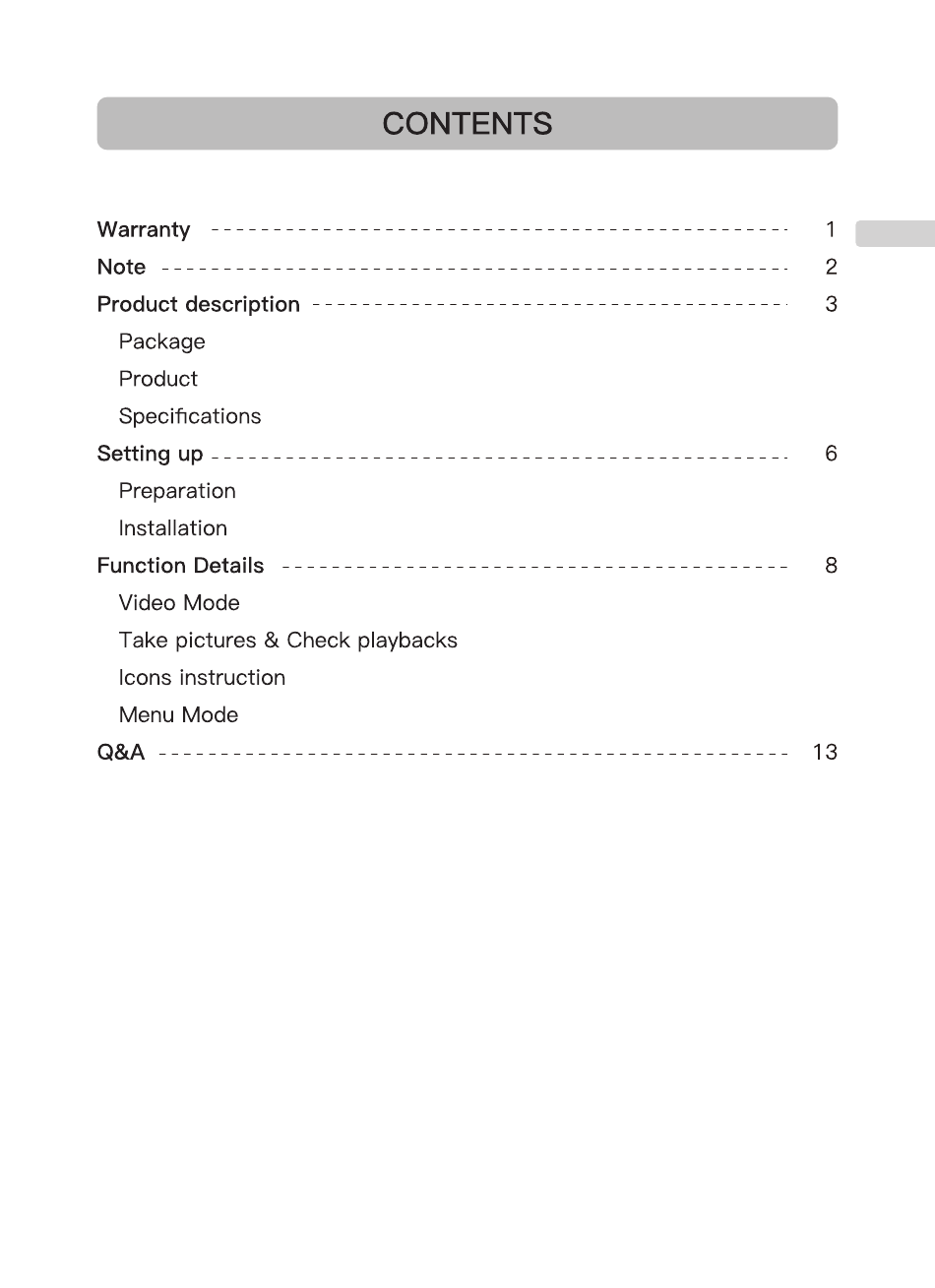 CONTENTS

Warranty ---------------------------------------------- 1
Note ---------------------------------------------- 2
Product description ---------------------------------------------- 3
Package
Product
Specifications
Setting up ---------------------------------------------- 6
Preparation
Installation
Function Details ---------------------------------------------- 8
Video Mode
Take pictures & Check playbacks
Icons instruction
Menu Mode
Q&A ---------------------------------------------- 13